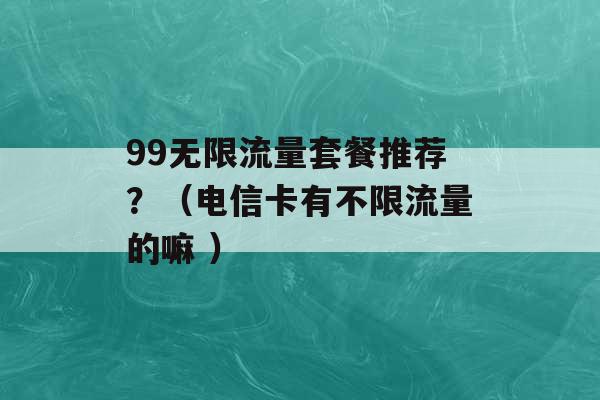 99无限流量套餐推荐？（电信卡有不限流量的嘛）